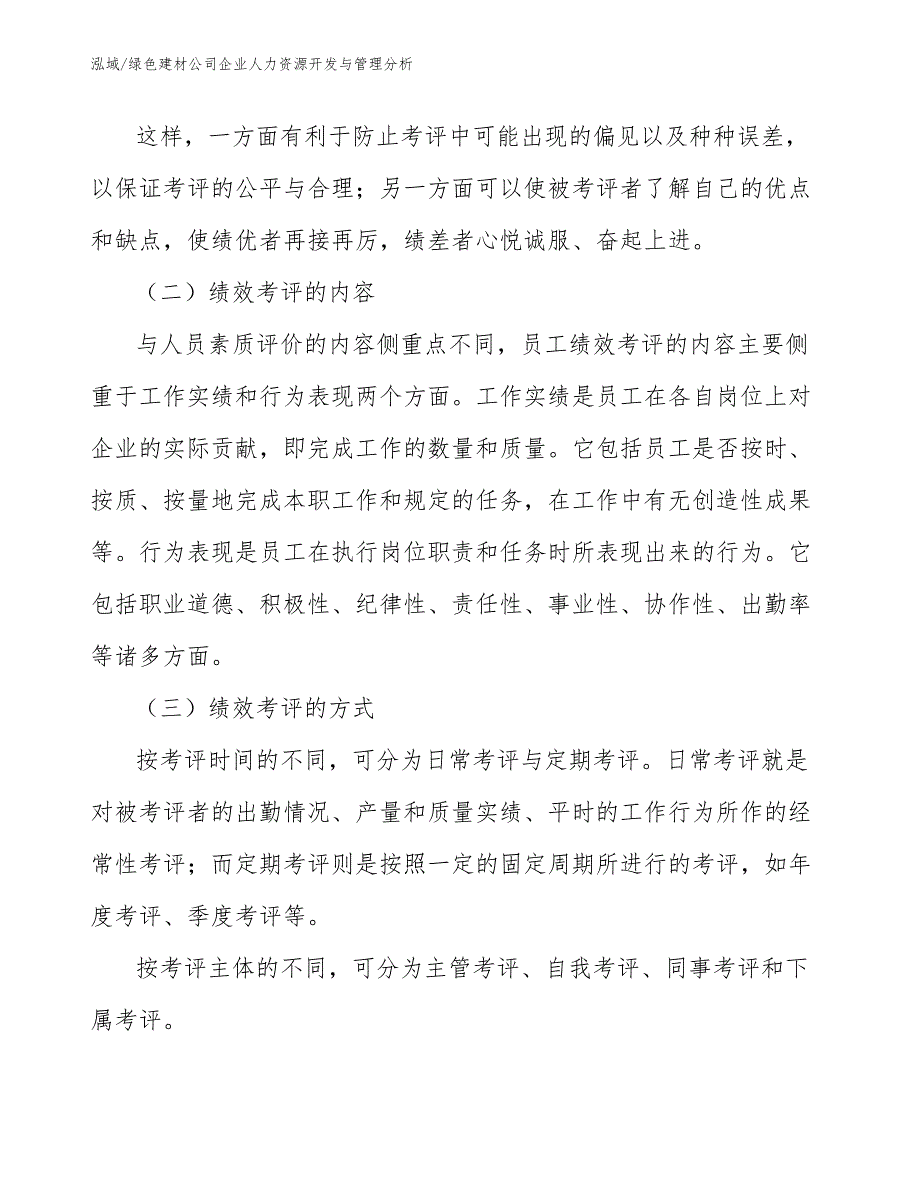 泓域/绿色建材公司企业人力资源开发与管理分析

这样，一方面有利于防止考评中可能出现的偏见以及种种误差，以保证考评的公平与合理；另一方面可以使被考评者了解自己的优点和缺点，使绩优者再接再厉，绩差者心悦诚服、奋起上进。

（二）绩效考评的内容

与人员素质评价的内容侧重点不同，员工绩效考评的内容主要侧重于工作实绩和行为表现两个方面。工作实绩是员工在各自岗位上对企业的实际贡献，即完成工作的数量和质量。它包括员工是否按时、按质、按量地完成本职工作和规定的任务，在工作中有无创造性成果等。行为表现是员工在执行岗位职责和任务时所表现出来的行为。它包括职业道德、积极性、纪律性、责任性、事业性、协作性、出勤率等诸多方面。

（三）绩效考评的方式

按考评时间的不同，可分为日常考评与定期考评。日常考评就是对被考评者的出勤情况、产量和质量实绩、平时的工作行为所作的经常性考评；而定期考评则是按照一定的固定周期所进行的考评，如年度考评、季度考评等。

按考评主体的不同，可分为主管考评、自我考评、同事考评和下属考评。